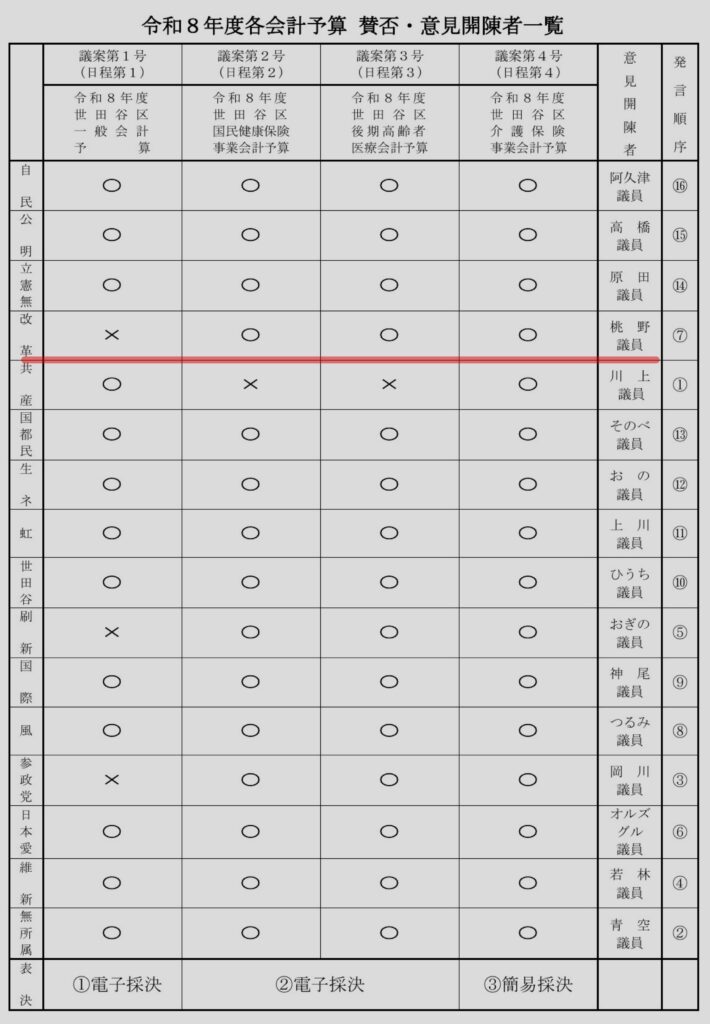 令和8年度各会計予算 賛否・意見開陳者一覧

|  | 議案第1号(日程第1) | 議案第2号(日程第2) | 議案第3号(日程第3) | 議案第4号(日程第4) | 意見開陳者 | 発言順序 |
|---|---|---|---|---|---|---|
|  | 令和8年度世田谷区一般会計予算 | 令和8年度世田谷区国民健康保険事業会計予算 | 令和8年度世田谷区後期高齢者医療会計予算 | 令和8年度世田谷区介護保険事業会計予算 |  |  |
| 自民 | ○ | ○ | ○ | ○ | 阿久津議員 | ⑯ |
| 公明 | ○ | ○ | ○ | ○ | 高橋議員 | ⑮ |
| 立憲無 | ○ | ○ | ○ | ○ | 原田議員 | ⑭ |
| 改革 | × | ○ | ○ | ○ | 桃野議員 | ⑦ |
| 共産 | ○ | × | × | ○ | 川上議員 | ① |
| 国都民 | ○ | ○ | ○ | ○ | そのべ議員 | ⑬ |
| 生ネ | ○ | ○ | ○ | ○ | おの議員 | ⑫ |
| 虹 | ○ | ○ | ○ | ○ | 上川議員 | ⑪ |
| 世田谷 | ○ | ○ | ○ | ○ | ひうち議員 | ⑩ |
| 刷新 | × | ○ | ○ | ○ | おぎの議員 | ⑤ |
| 国際 | ○ | ○ | ○ | ○ | 神尾議員 | ⑨ |
| 風 | ○ | ○ | ○ | ○ | つるみ議員 | ⑧ |
| 参政党 | × | ○ | ○ | ○ | 岡川議員 | ③ |
| 日本愛 | ○ | ○ | ○ | ○ | オルズグル議員 | ⑥ |
| 維新 | ○ | ○ | ○ | ○ | 若林議員 | ④ |
| 無所属 | ○ | ○ | ○ | ○ | 青空議員 | ② |
| 表決 | ①電子採決 | ②電子採決 |  | ③簡易採決 |  |  |